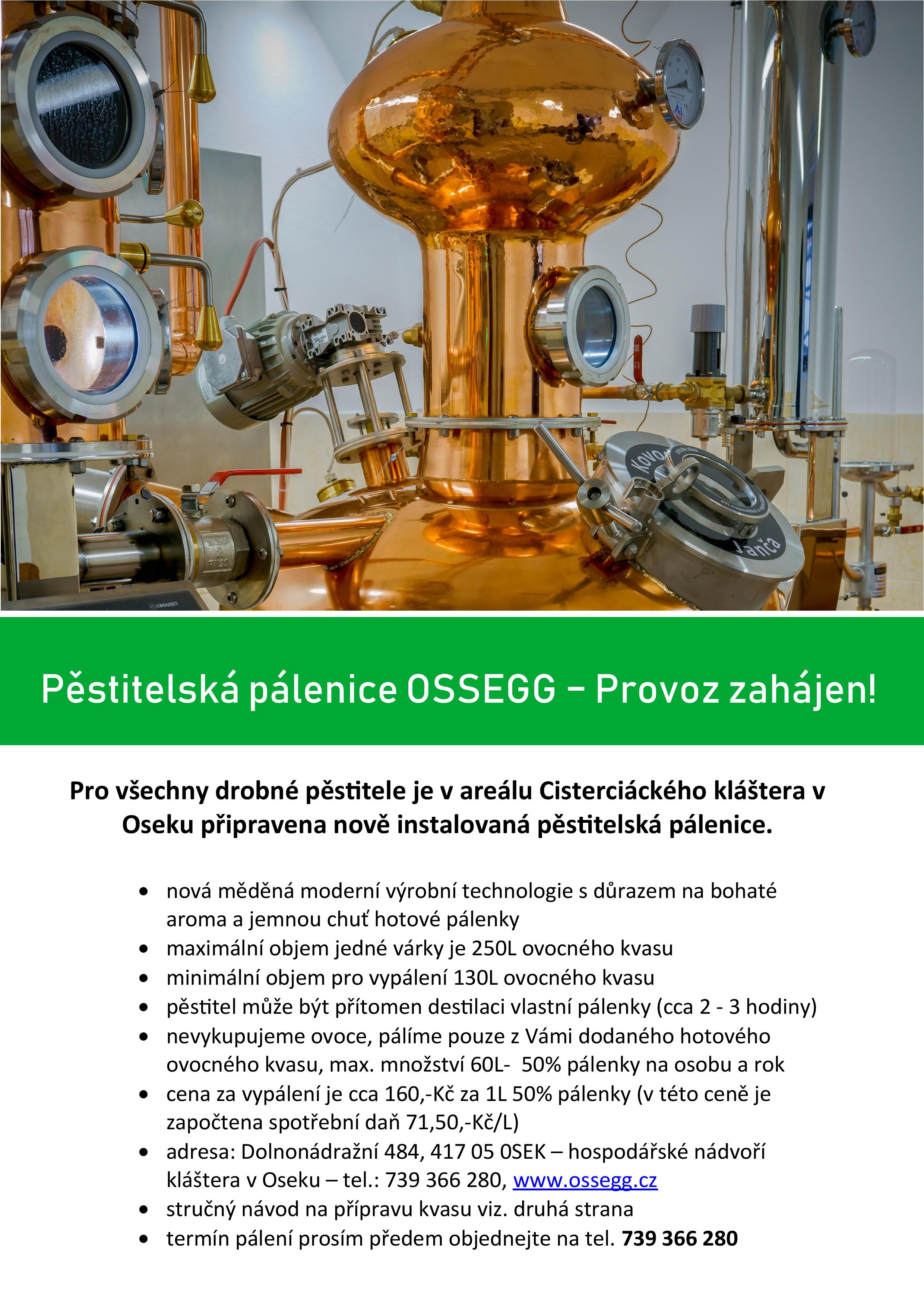 Pěstitelská pálenice OSSEGG – Provoz zahájen!

Pro všechny drobné pěstitele je v areálu Cisterciáckého kláštera v Oseku připravena nově instalovaná pěstitelská pálenice.

• nová měděná moderní výrobní technologie s důrazem na bohaté aroma a jemnou chuť hotové pálenky
• maximální objem jedné várky je 250L ovocného kvasu
• minimální objem pro vypálení 130L ovocného kvasu
• pěstitel může být přítomen destilaci vlastní pálenky (cca 2 - 3 hodiny)
• nevykupujeme ovoce, pálíme pouze z Vámi dodaného hotového ovocného kvasu, max. množství 60L- 50% pálenky na osobu a rok
• cena za vypálení je cca 160,-Kč za 1L 50% pálenky (v této ceně je započtena spotřební daň 71,50,-Kč/L)
• adresa: Dolnonádražní 484, 417 05 0SEK – hospodářské nádvoří kláštera v Oseku – tel.: 739 366 280, www.ossegg.cz
• stručný návod na přípravu kvasu viz. druhá strana
• termín pálení prosím předem objednejte na tel. 739 366 280